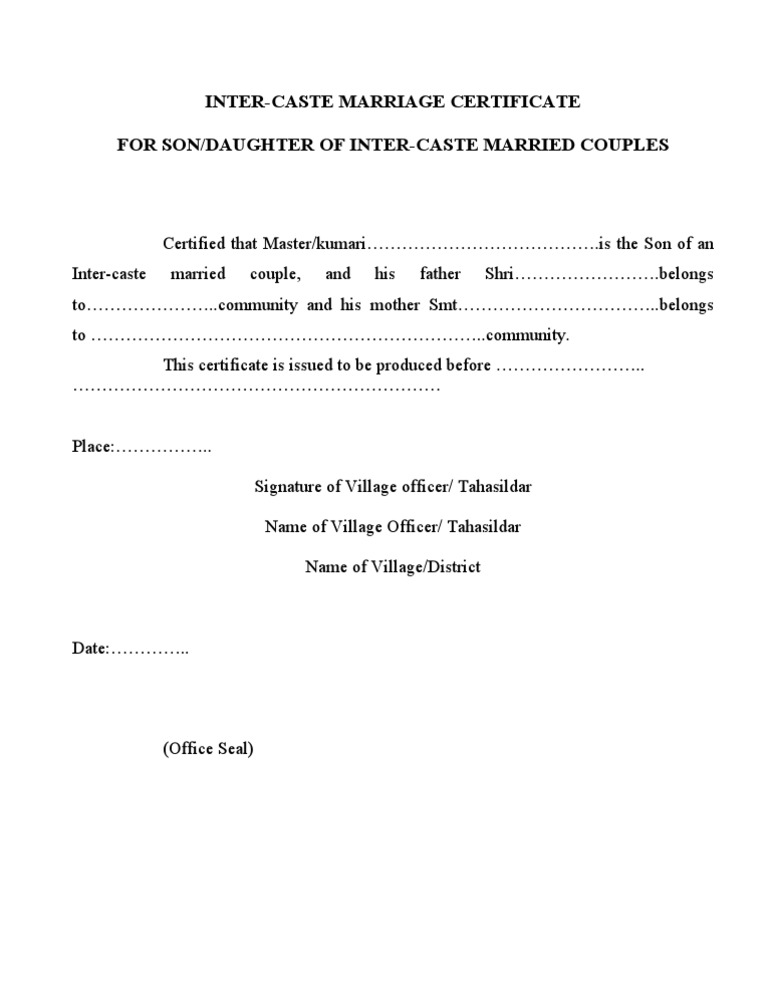 INTER-CASTE MARRIAGE CERTIFICATE

FOR SON/DAUGHTER OF INTER-CASTE MARRIED COUPLES

Certified that Master/kumari………………………………….is the Son of an Inter-caste married couple, and his father Shri…………………….belongs to…………………..community and his mother Smt……………………………..belongs to …………………………………………………………..community.

This certificate is issued to be produced before …………………….. ………………………………………………………

Place:……………..

Signature of Village officer/ Tahasildar

Name of Village Officer/ Tahasildar

Name of Village/District

Date:…………..

(Office Seal)